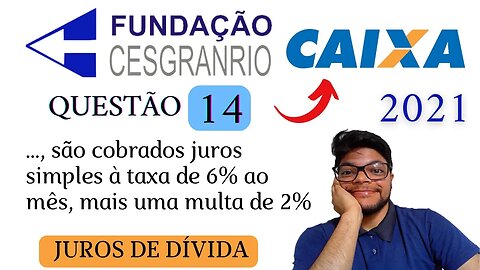 FUNDAÇÃO CESGRANRIO

CAIXA

QUESTÃO 14

2021

..., são cobrados juros simples à taxa de 6% ao mês, mais uma multa de 2%

JUROS DE DÍVIDA